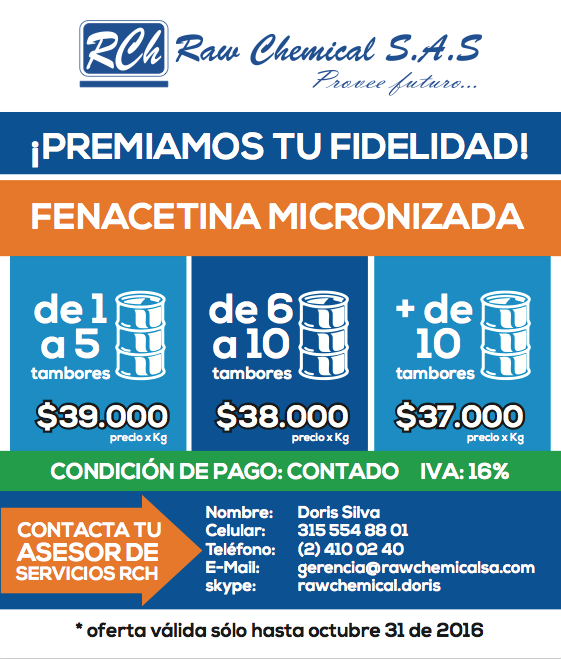 RCh Raw Chemical S.A.S
Provee futuro...

¡PREMIAMOS TU FIDELIDAD!

FENACETINA MICRONIZADA

de 1 a 5
tambores
$39.000
precio x Kg

de 6 a 10
tambores
$38.000
precio x Kg

+ de 10
tambores
$37.000
precio x Kg

CONDICIÓN DE PAGO: CONTADO IVA: 16%

CONTACTA TU ASESOR DE SERVICIOS RCH

Nombre: Doris Silva
Celular: 315 554 88 01
Teléfono: (2) 410 02 40
E-Mail: gerencia@rawchemicalsa.com
skype: rawchemical.doris

* oferta válida sólo hasta octubre 31 de 2016